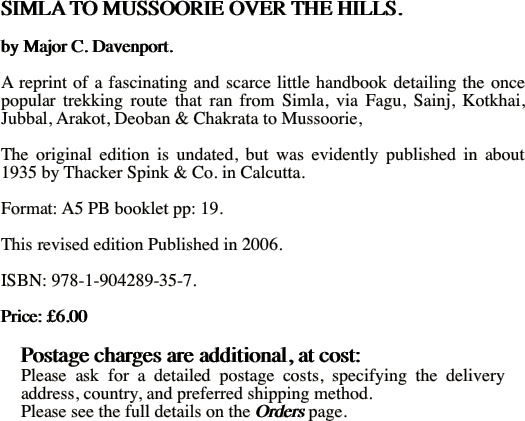 SIMLA TO MUSSOORIE OVER THE HILLS.

by Major C. Davenport.

A reprint of a fascinating and scarce little handbook detailing the once popular trekking route that ran from Simla, via Fagu, Sainj, Kotkhai, Jubbal, Arakot, Deoban & Chakrata to Mussoorie,

The original edition is undated, but was evidently published in about 1935 by Thacker Spink & Co. in Calcutta.

Format: A5 PB booklet pp: 19.

This revised edition Published in 2006.

ISBN: 978-1-904289-35-7.

Price: £6.00

Postage charges are additional, at cost:
Please ask for a detailed postage costs, specifying the delivery address, country, and preferred shipping method.
Please see the full details on the Orders page.